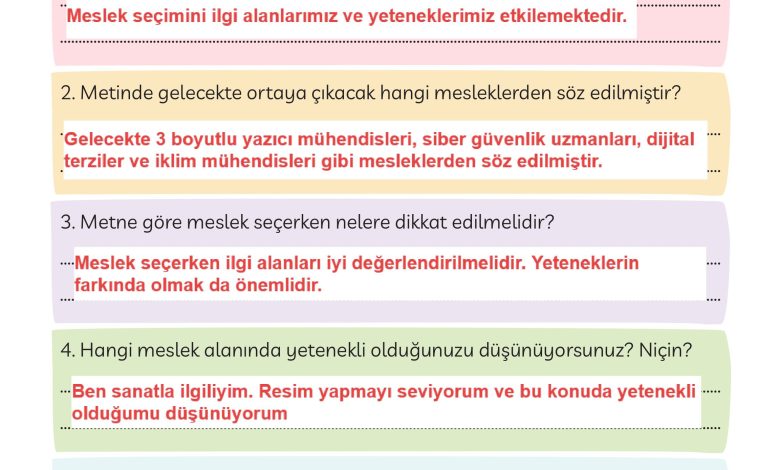 Meslek seçimini ilgi alanlarımız ve yeteneklerimiz etkilemektedir.

2. Metinde gelecekte ortaya çıkacak hangi mesleklerden söz edilmiştir?

Gelecekte 3 boyutlu yazıcı mühendisleri, siber güvenlik uzmanları, dijital terziler ve iklim mühendisleri gibi mesleklerden söz edilmiştir.

3. Metne göre meslek seçerken nelere dikkat edilmelidir?

Meslek seçerken ilgi alanları iyi değerlendirilmelidir. Yeteneklerin farkında olmak da önemlidir.

4. Hangi meslek alanında yetenekli olduğunuzu düşünüyorsunuz? Niçin?

Ben sanatla ilgiliyim. Resim yapmayı seviyorum ve bu konuda yetenekli olduğumu düşünüyorum